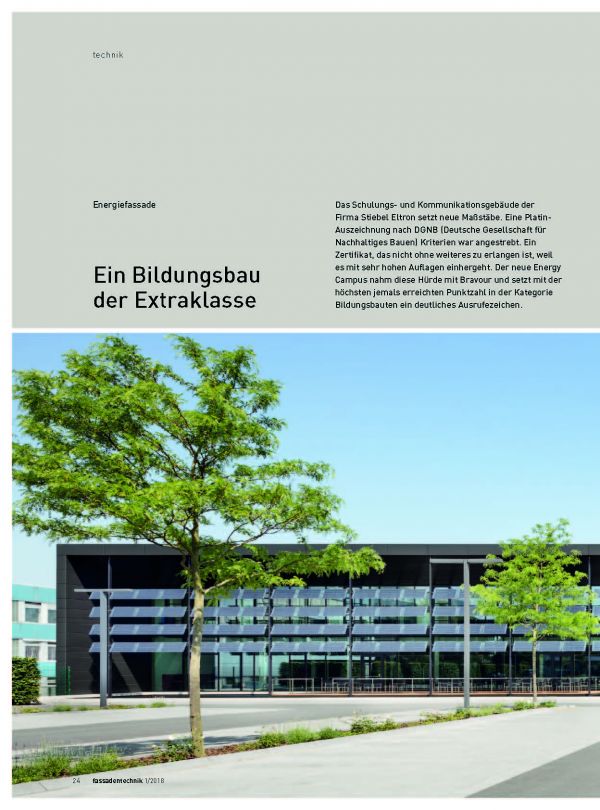 technik

Energiefassade

Ein Bildungsbau der Extraklasse

Das Schulungs- und Kommunikationsgebäude der Firma Stiebel Eltron setzt neue Maßstäbe. Eine Platin-Auszeichnung nach DGNB (Deutsche Gesellschaft für Nachhaltiges Bauen) Kriterien war angestrebt. Ein Zertifikat, das nicht ohne weiteres zu erlangen ist, weil es mit sehr hohen Auflagen einhergeht. Der neue Energy Campus nahm diese Hürde mit Bravour und setzt mit der höchsten jemals erreichten Punktzahl in der Kategorie Bildungsbauten ein deutliches Ausrufezeichen.

24 fassadentechnik 1/2018